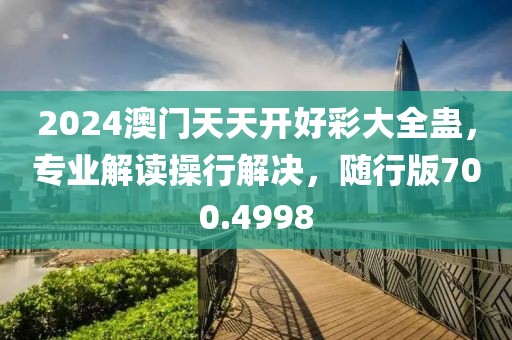 2024澳门天天开好彩大全蛊，专业解读操行解决，随行版700.4998